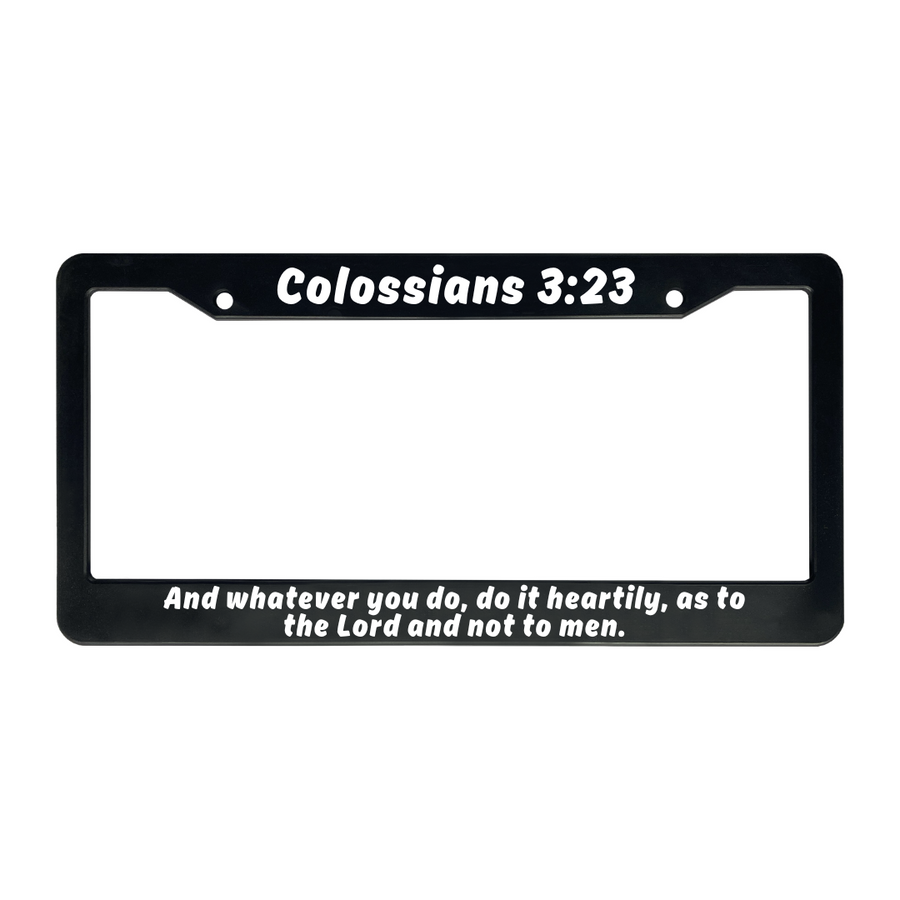 Colossians 3:23

And whatever you do, do it heartily, as to the Lord and not to men.